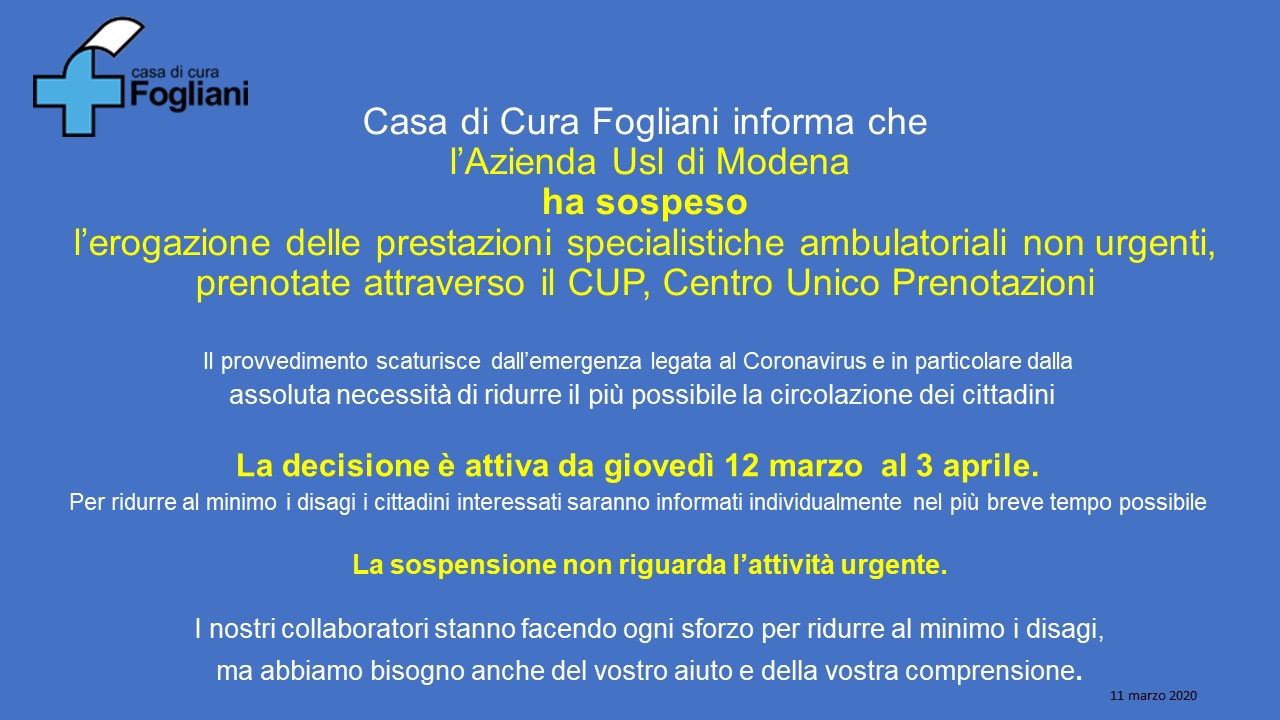 casa di cura
Fogliani

Casa di Cura Fogliani informa che
l'Azienda Usl di Modena
ha sospeso
l'erogazione delle prestazioni specialistiche ambulatoriali non urgenti, prenotate attraverso il CUP, Centro Unico Prenotazioni

Il provvedimento scaturisce dall'emergenza legata al Coronavirus e in particolare dalla assoluta necessità di ridurre il più possibile la circolazione dei cittadini

La decisione è attiva da giovedì 12 marzo al 3 aprile.
Per ridurre al minimo i disagi i cittadini interessati saranno informati individualmente nel più breve tempo possibile

La sospensione non riguarda l'attività urgente.

I nostri collaboratori stanno facendo ogni sforzo per ridurre al minimo i disagi, ma abbiamo bisogno anche del vostro aiuto e della vostra comprensione.

11 marzo 2020